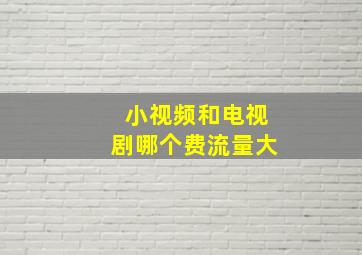 小视频和电视剧哪个费流量大